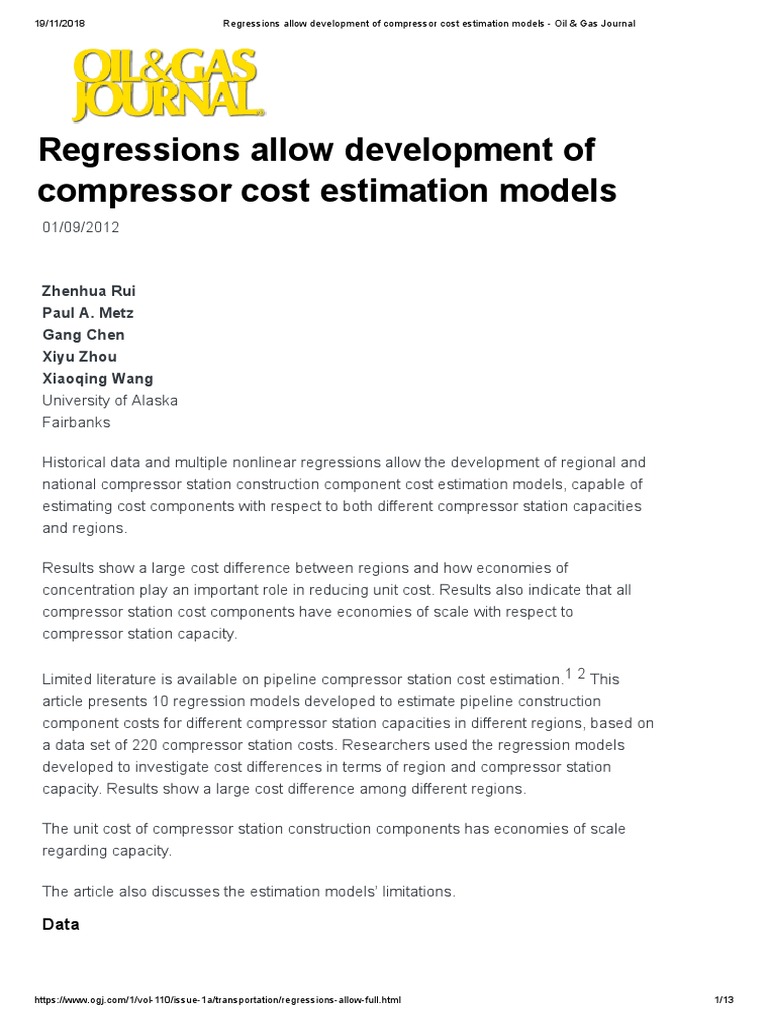 19/11/2018 Regressions allow development of compressor cost estimation models - Oil & Gas Journal

OIL&GAS JOURNAL

Regressions allow development of compressor cost estimation models

01/09/2012

Zhenhua Rui
Paul A. Metz
Gang Chen
Xiyu Zhou
Xiaoqing Wang
University of Alaska
Fairbanks

Historical data and multiple nonlinear regressions allow the development of regional and national compressor station construction component cost estimation models, capable of estimating cost components with respect to both different compressor station capacities and regions.

Results show a large cost difference between regions and how economies of concentration play an important role in reducing unit cost. Results also indicate that all compressor station cost components have economies of scale with respect to compressor station capacity.

Limited literature is available on pipeline compressor station cost estimation.$^{1\ 2}$ This article presents 10 regression models developed to estimate pipeline construction component costs for different compressor station capacities in different regions, based on a data set of 220 compressor station costs. Researchers used the regression models developed to investigate cost differences in terms of region and compressor station capacity. Results show a large cost difference among different regions.

The unit cost of compressor station construction components has economies of scale regarding capacity.

The article also discusses the estimation models' limitations.

Data

https://www.ogj.com/1/vol-110/issue-1a/transportation/regressions-allow-full.html 1/13